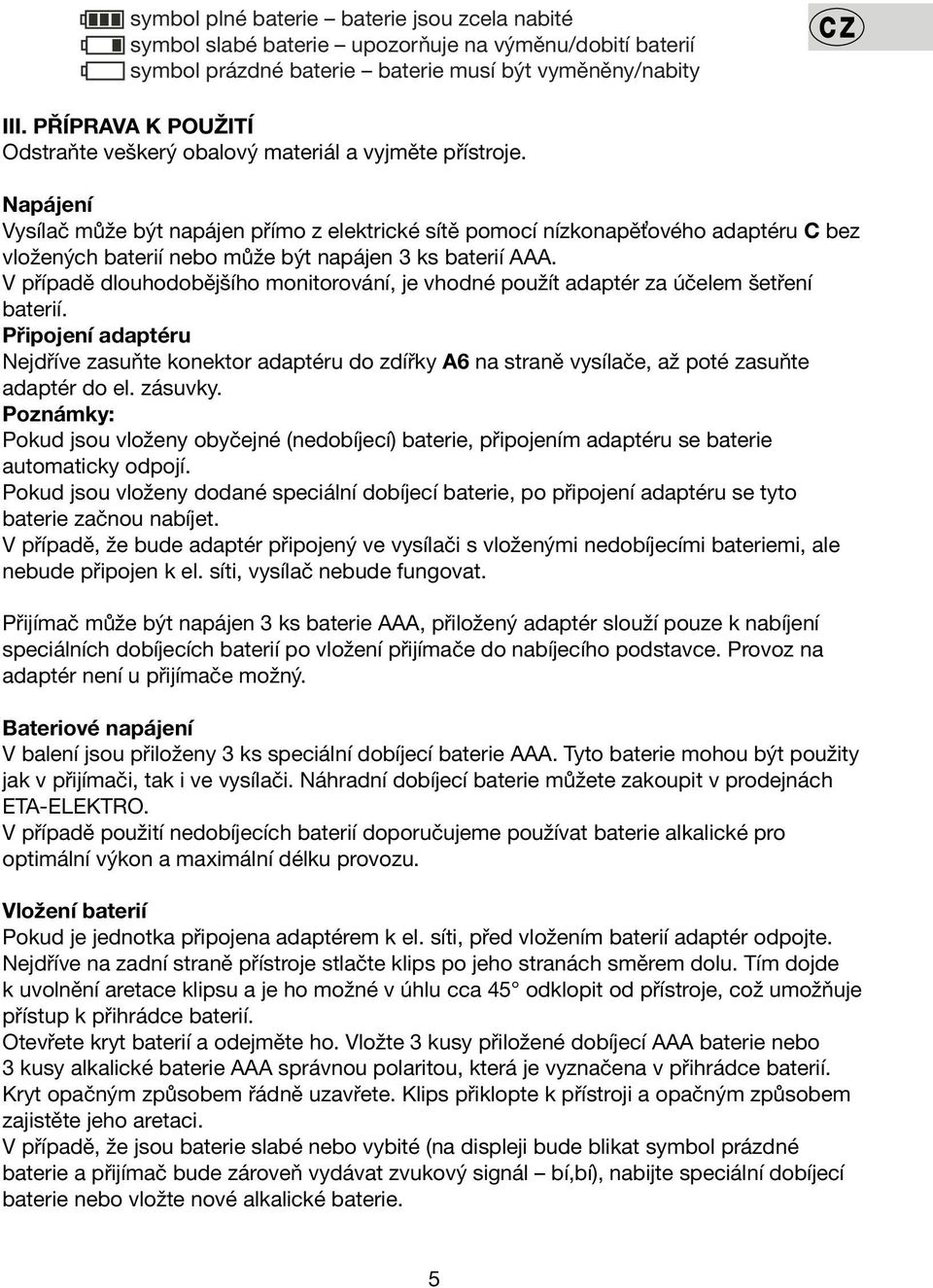 symbol plné baterie – baterie jsou zcela nabité
symbol slabé baterie – upozorňuje na výměnu/dobití baterií
symbol prázdné baterie – baterie musí být vyměněny/nabity

CZ

III. PŘÍPRAVA K POUŽITÍ
Odstraňte veškerý obalový materiál a vyjměte přístroje.

Napájení
Vysílač může být napájen přímo z elektrické sítě pomocí nízkonapěťového adaptéru C bez vložených baterií nebo může být napájen 3 ks baterií AAA.
V případě dlouhodobějšího monitorování, je vhodné použít adaptér za účelem šetření baterií.
Připojení adaptéru
Nejdříve zasuňte konektor adaptéru do zdířky A6 na straně vysílače, až poté zasuňte adaptér do el. zásuvky.
Poznámky:
Pokud jsou vloženy obyčejné (nedobíjecí) baterie, připojením adaptéru se baterie automaticky odpojí.
Pokud jsou vloženy dodané speciální dobíjecí baterie, po připojení adaptéru se tyto baterie začnou nabíjet.
V případě, že bude adaptér připojený ve vysílači s vloženými nedobíjecími bateriemi, ale nebude připojen k el. síti, vysílač nebude fungovat.

Přijímač může být napájen 3 ks baterie AAA, přiložený adaptér slouží pouze k nabíjení speciálních dobíjecích baterií po vložení přijímače do nabíjecího podstavce. Provoz na adaptér není u přijímače možný.

Bateriové napájení
V balení jsou přiloženy 3 ks speciální dobíjecí baterie AAA. Tyto baterie mohou být použity jak v přijímači, tak i ve vysílači. Náhradní dobíjecí baterie můžete zakoupit v prodejnách ETA-ELEKTRO.
V případě použití nedobíjecích baterií doporučujeme používat baterie alkalické pro optimální výkon a maximální délku provozu.

Vložení baterií
Pokud je jednotka připojena adaptérem k el. síti, před vložením baterií adaptér odpojte.
Nejdříve na zadní straně přístroje stlačte klips po jeho stranách směrem dolu. Tím dojde k uvolnění aretace klipsu a je ho možné v úhlu cca 45° odklopit od přístroje, což umožňuje přístup k přihrádce baterií.
Otevřete kryt baterií a odejměte ho. Vložte 3 kusy přiložené dobíjecí AAA baterie nebo 3 kusy alkalické baterie AAA správnou polaritou, která je vyznačena v přihrádce baterií.
Kryt opačným způsobem řádně uzavřete. Klips přiklopte k přístroji a opačným způsobem zajistěte jeho aretaci.
V případě, že jsou baterie slabé nebo vybité (na displeji bude blikat symbol prázdné baterie a přijímač bude zároveň vydávat zvukový signál – bí,bí), nabijte speciální dobíjecí baterie nebo vložte nové alkalické baterie.

5